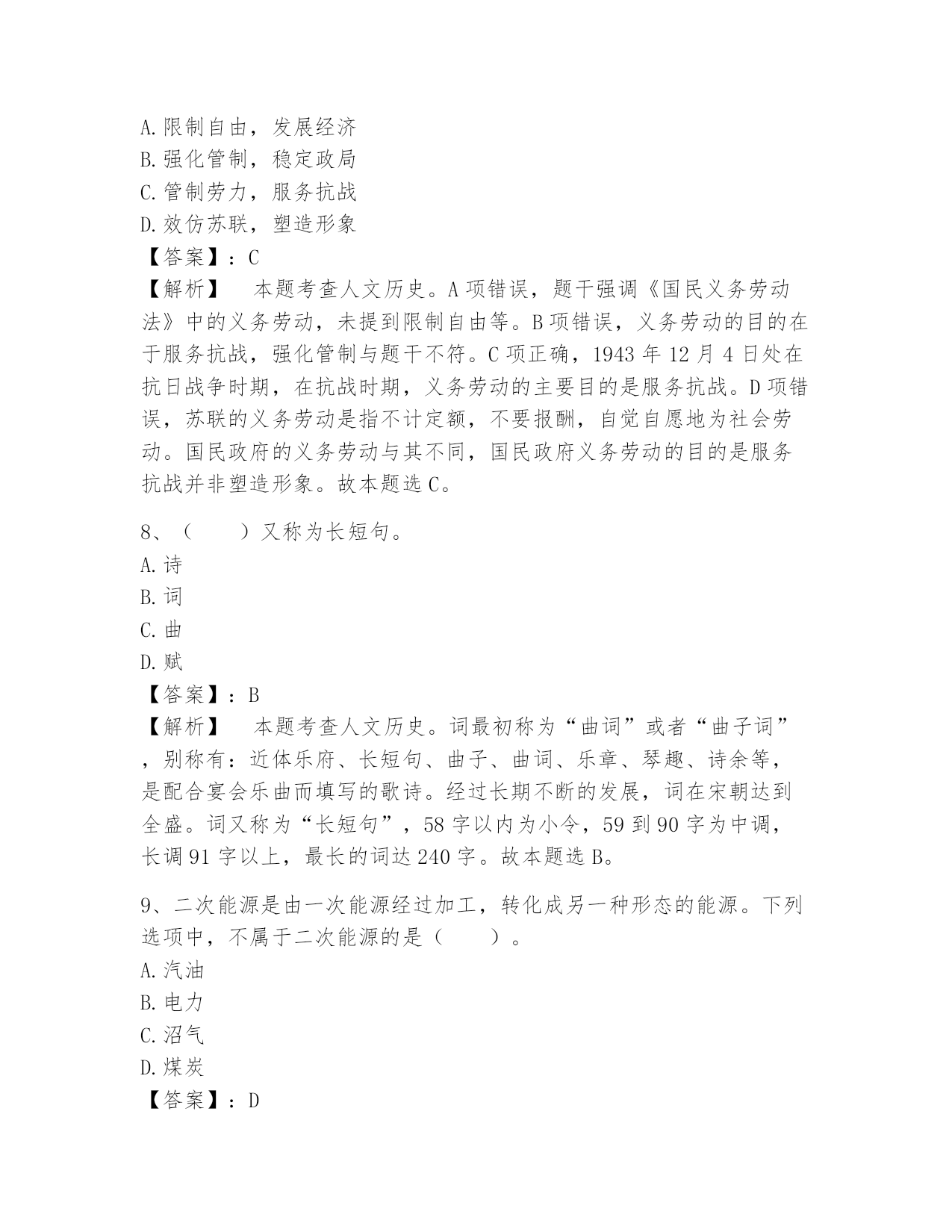 A.限制自由，发展经济
B.强化管制，稳定政局
C.管制劳力，服务抗战
D.效仿苏联，塑造形象
【答案】：C
【解析】 本题考查人文历史。A项错误，题干强调《国民义务劳动法》中的义务劳动，未提到限制自由等。B项错误，义务劳动的目的在于服务抗战，强化管制与题干不符。C项正确，1943年12月4日处在抗日战争时期，在抗战时期，义务劳动的主要目的是服务抗战。D项错误，苏联的义务劳动是指不计定额，不要报酬，自觉自愿地为社会劳动。国民政府的义务劳动与其不同，国民政府义务劳动的目的是服务抗战并非塑造形象。故本题选C。

8、（ ）又称为长短句。
A.诗
B.词
C.曲
D.赋
【答案】：B
【解析】 本题考查人文历史。词最初称为“曲词”或者“曲子词”，别称有：近体乐府、长短句、曲子、曲词、乐章、琴趣、诗余等，是配合宴会乐曲而填写的歌诗。经过长期不断的发展，词在宋朝达到全盛。词又称为“长短句”，58字以内为小令，59到90字为中调，长调91字以上，最长的词达240字。故本题选B。

9、二次能源是由一次能源经过加工，转化成另一种形态的能源。下列选项中，不属于二次能源的是（ ）。
A.汽油
B.电力
C.沼气
D.煤炭
【答案】：D